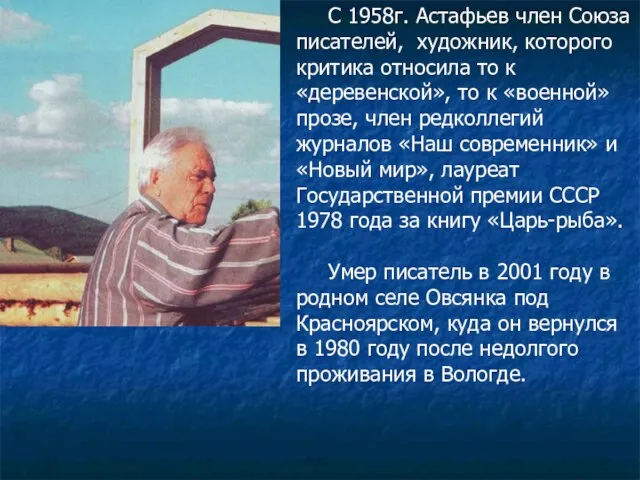 С 1958г. Астафьев член Союза писателей, художник, которого критика относила то к «деревенской», то к «военной» прозе, член редколлегий журналов «Наш современник» и «Новый мир», лауреат Государственной премии СССР 1978 года за книгу «Царь-рыба».

Умер писатель в 2001 году в родном селе Овсянка под Красноярском, куда он вернулся в 1980 году после недолгого проживания в Вологде.